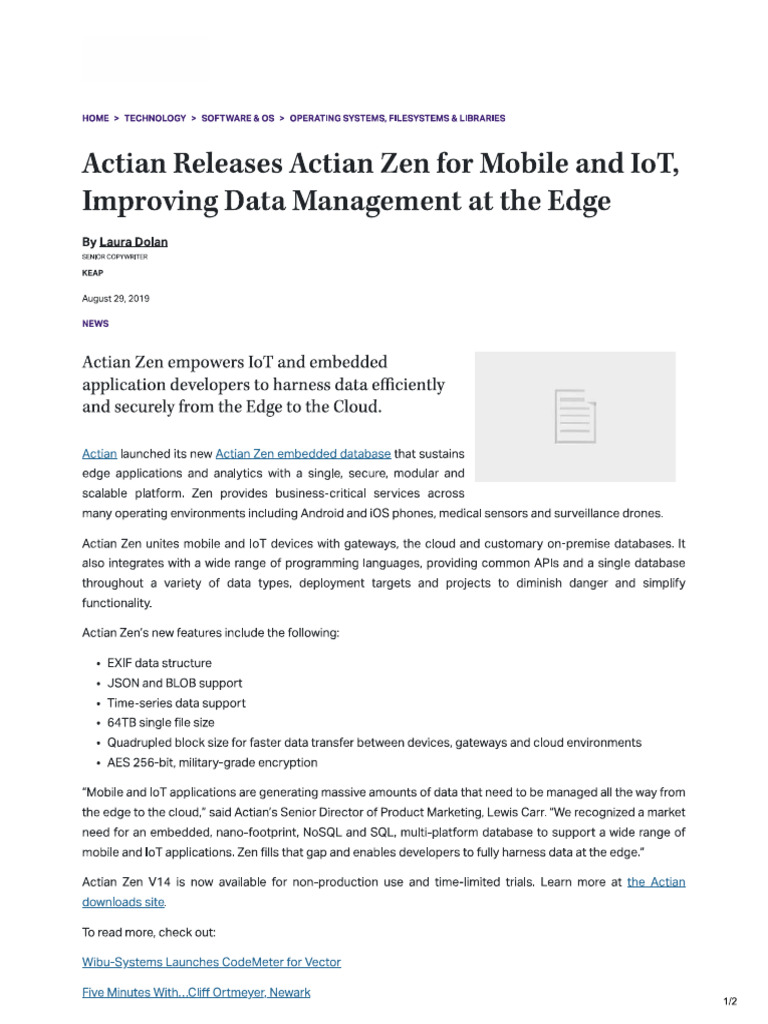 HOME > TECHNOLOGY > SOFTWARE & OS > OPERATING SYSTEMS, FILESYSTEMS & LIBRARIES

Actian Releases Actian Zen for Mobile and IoT, Improving Data Management at the Edge

By Laura Dolan
SENIOR COPYWRITER
KEAP

August 29, 2019

NEWS

Actian Zen empowers IoT and embedded application developers to harness data efficiently and securely from the Edge to the Cloud.

Actian launched its new Actian Zen embedded database that sustains edge applications and analytics with a single, secure, modular and scalable platform. Zen provides business-critical services across many operating environments including Android and iOS phones, medical sensors and surveillance drones.

Actian Zen unites mobile and IoT devices with gateways, the cloud and customary on-premise databases. It also integrates with a wide range of programming languages, providing common APIs and a single database throughout a variety of data types, deployment targets and projects to diminish danger and simplify functionality.

Actian Zen's new features include the following:

• EXIF data structure
• JSON and BLOB support
• Time-series data support
• 64TB single file size
• Quadrupled block size for faster data transfer between devices, gateways and cloud environments
• AES 256-bit, military-grade encryption

"Mobile and IoT applications are generating massive amounts of data that need to be managed all the way from the edge to the cloud," said Actian's Senior Director of Product Marketing, Lewis Carr. "We recognized a market need for an embedded, nano-footprint, NoSQL and SQL, multi-platform database to support a wide range of mobile and IoT applications. Zen fills that gap and enables developers to fully harness data at the edge."

Actian Zen V14 is now available for non-production use and time-limited trials. Learn more at the Actian downloads site.

To read more, check out:

Wibu-Systems Launches CodeMeter for Vector

Five Minutes With...Cliff Ortmeyer, Newark

1/2